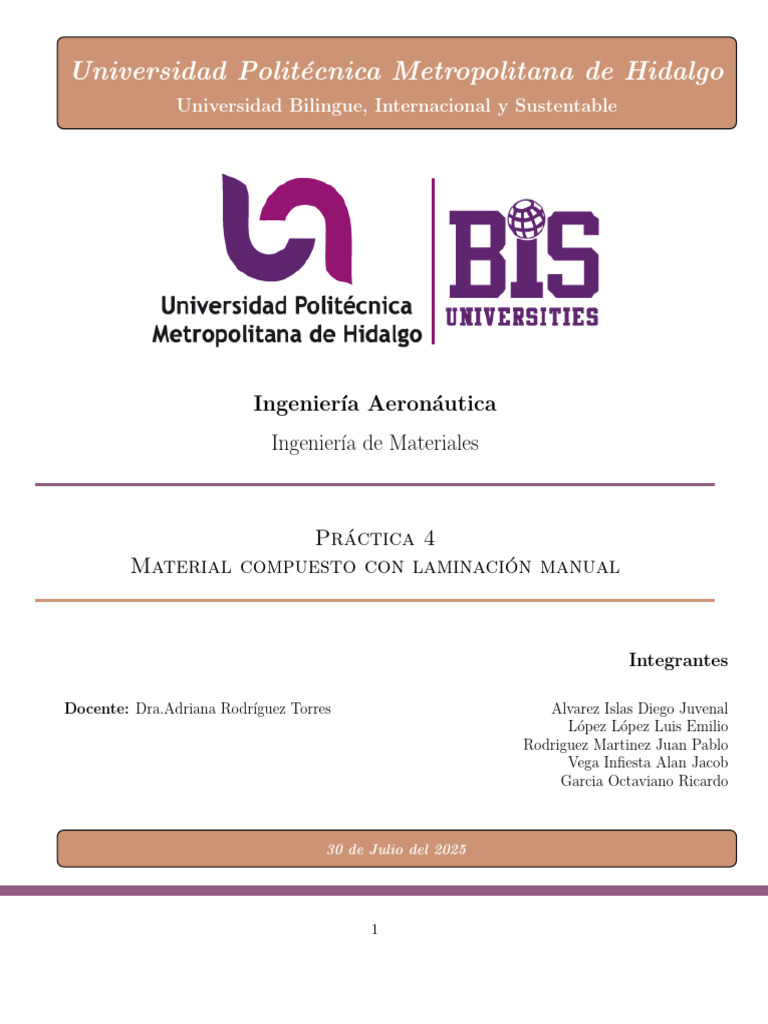 Universidad Politécnica Metropolitana de Hidalgo
Universidad Bilingue, Internacional y Sustentable

Universidad Politécnica Metropolitana de Hidalgo

BIS UNIVERSITIES

Ingeniería Aeronáutica

Ingeniería de Materiales

Práctica 4
Material compuesto con laminación manual

Integrantes

Docente: Dra.Adriana Rodríguez Torres

Alvarez Islas Diego Juvenal
López López Luis Emilio
Rodriguez Martinez Juan Pablo
Vega Infiesta Alan Jacob
Garcia Octaviano Ricardo

30 de Julio del 2025

1